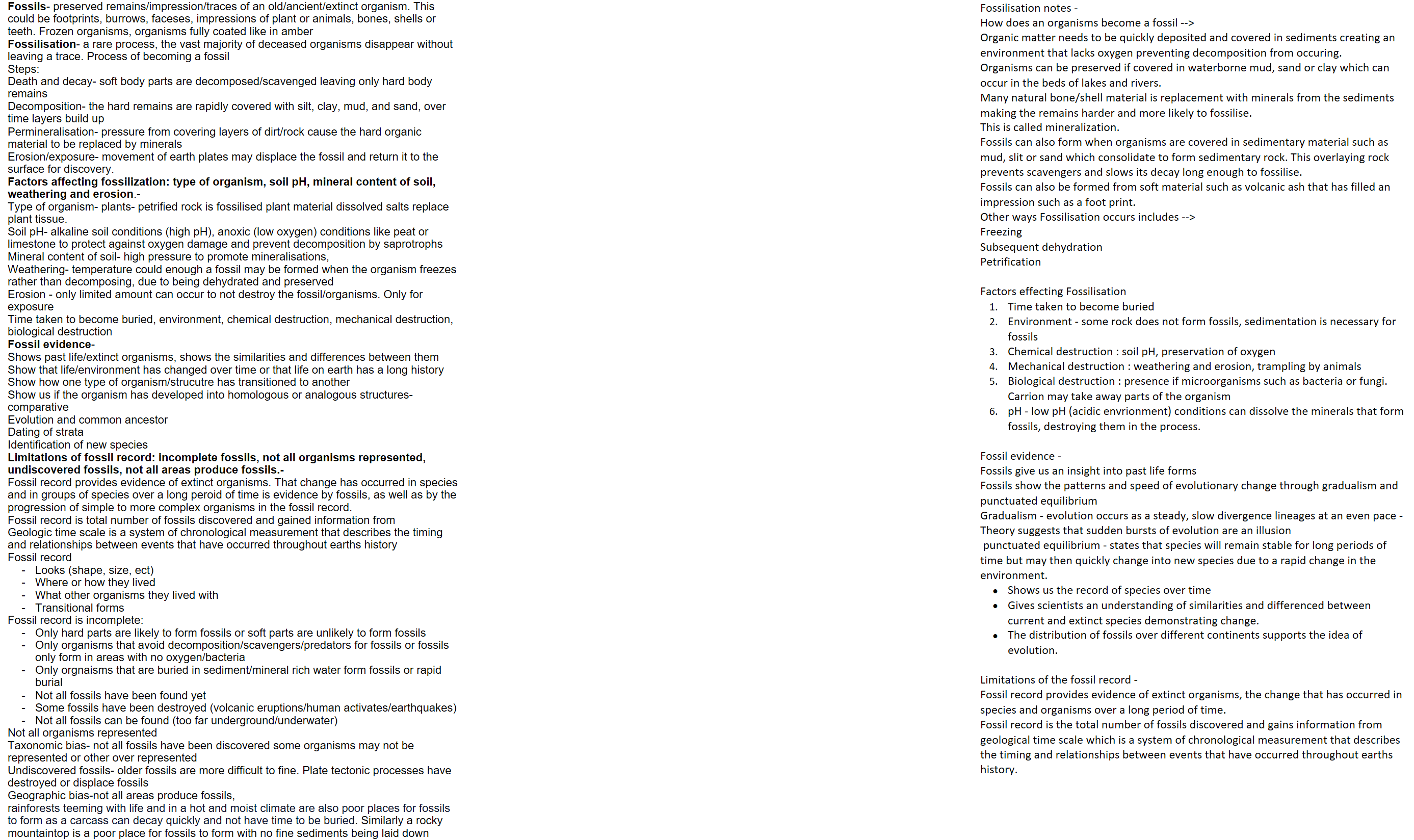 Fossils- preserved remains/impression/traces of an old/ancient/extinct organism. This could be footprints, burrows, faceses, impressions of plant or animals, bones, shells or teeth. Frozen organisms, organisms fully coated like in amber

Fossilisation- a rare process, the vast majority of deceased organisms disappear without leaving a trace. Process of becoming a fossil

Steps:

Death and decay- soft body parts are decomposed/scavenged leaving only hard body remains

Decomposition- the hard remains are rapidly covered with silt, clay, mud, and sand, over time layers build up

Permineralisation- pressure from covering layers of dirt/rock cause the hard organic material to be replaced by minerals

Erosion/exposure- movement of earth plates may displace the fossil and return it to the surface for discovery.

Factors affecting fossilization: type of organism, soil pH, mineral content of soil, weathering and erosion.-

Type of organism- plants- petrified rock is fossilised plant material dissolved salts replace plant tissue.

Soil pH- alkaline soil conditions (high pH), anoxic (low oxygen) conditions like peat or limestone to protect against oxygen damage and prevent decomposition by saprotrophs

Mineral content of soil- high pressure to promote mineralisations,

Weathering- temperature could enough a fossil may be formed when the organism freezes rather than decomposing, due to being dehydrated and preserved

Erosion - only limited amount can occur to not destroy the fossil/organisms. Only for exposure

Time taken to become buried, environment, chemical destruction, mechanical destruction, biological destruction

Fossil evidence-

Shows past life/extinct organisms, shows the similarities and differences between them

Show that life/environment has changed over time or that life on earth has a long history

Show how one type of organism/strucutre has transitioned to another

Show us if the organism has developed into homologous or analogous structures- comparative

Evolution and common ancestor

Dating of strata

Identification of new species

Limitations of fossil record: incomplete fossils, not all organisms represented, undiscovered fossils, not all areas produce fossils.-

Fossil record provides evidence of extinct organisms. That change has occurred in species and in groups of species over a long peroid of time is evidence by fossils, as well as by the progression of simple to more complex organisms in the fossil record.

Fossil record is total number of fossils discovered and gained information from

Geologic time scale is a system of chronological measurement that describes the timing and relationships between events that have occurred throughout earths history

Fossil record
- Looks (shape, size, ect)
- Where or how they lived
- What other organisms they lived with
- Transitional forms

Fossil record is incomplete:
- Only hard parts are likely to form fossils or soft parts are unlikely to form fossils
- Only organisms that avoid decomposition/scavengers/predators for fossils or fossils only form in areas with no oxygen/bacteria
- Only orgnaisms that are buried in sediment/mineral rich water form fossils or rapid burial
- Not all fossils have been found yet
- Some fossils have been destroyed (volcanic eruptions/human activates/earthquakes)
- Not all fossils can be found (too far underground/underwater)

Not all organisms represented

Taxonomic bias- not all fossils have been discovered some organisms may not be represented or other over represented

Undiscovered fossils- older fossils are more difficult to fine. Plate tectonic processes have destroyed or displace fossils

Geographic bias-not all areas produce fossils,

rainforests teeming with life and in a hot and moist climate are also poor places for fossils to form as a carcass can decay quickly and not have time to be buried. Similarly a rocky mountaintop is a poor place for fossils to form with no fine sediments being laid down

Fossilisation notes -

How does an organisms become a fossil -->

Organic matter needs to be quickly deposited and covered in sediments creating an environment that lacks oxygen preventing decomposition from occuring.

Organisms can be preserved if covered in waterborne mud, sand or clay which can occur in the beds of lakes and rivers.

Many natural bone/shell material is replacement with minerals from the sediments making the remains harder and more likely to fossilise.

This is called mineralization.

Fossils can also form when organisms are covered in sedimentary material such as mud, slit or sand which consolidate to form sedimentary rock. This overlaying rock prevents scavengers and slows its decay long enough to fossilise.

Fossils can also be formed from soft material such as volcanic ash that has filled an impression such as a foot print.

Other ways Fossilisation occurs includes -->

Freezing

Subsequent dehydration

Petrification

Factors effecting Fossilisation
1. Time taken to become buried
2. Environment - some rock does not form fossils, sedimentation is necessary for fossils
3. Chemical destruction : soil pH, preservation of oxygen
4. Mechanical destruction : weathering and erosion, trampling by animals
5. Biological destruction : presence if microorganisms such as bacteria or fungi. Carrion may take away parts of the organism
6. pH - low pH (acidic envrionment) conditions can dissolve the minerals that form fossils, destroying them in the process.

Fossil evidence -

Fossils give us an insight into past life forms

Fossils show the patterns and speed of evolutionary change through gradualism and punctuated equilibrium

Gradualism - evolution occurs as a steady, slow divergence lineages at an even pace - Theory suggests that sudden bursts of evolution are an illusion

punctuated equilibrium - states that species will remain stable for long periods of time but may then quickly change into new species due to a rapid change in the environment.
• Shows us the record of species over time
• Gives scientists an understanding of similarities and differenced between current and extinct species demonstrating change.
• The distribution of fossils over different continents supports the idea of evolution.

Limitations of the fossil record -

Fossil record provides evidence of extinct organisms, the change that has occurred in species and organisms over a long period of time.

Fossil record is the total number of fossils discovered and gains information from geological time scale which is a system of chronological measurement that describes the timing and relationships between events that have occurred throughout earths history.